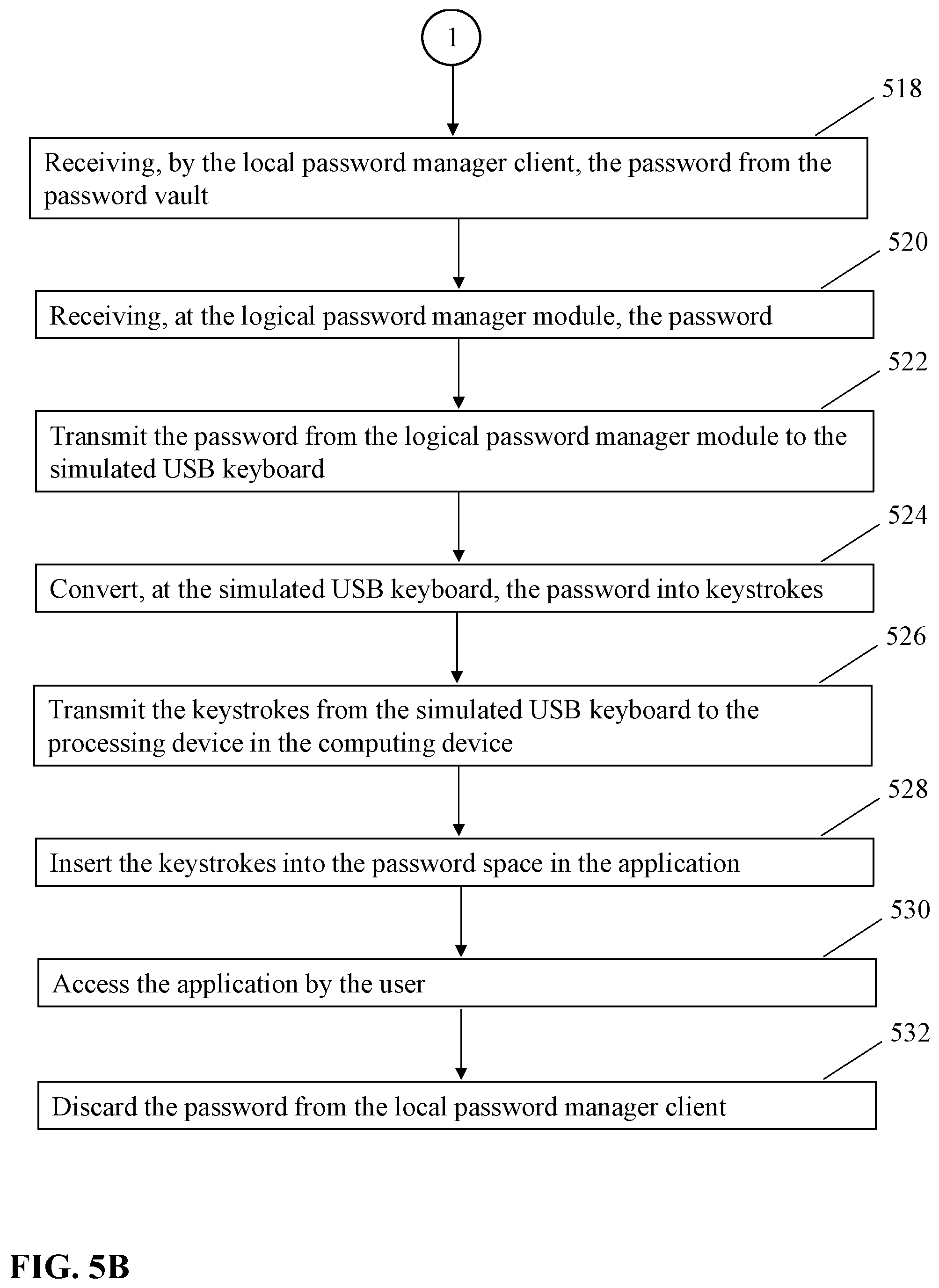 1

518

Receiving, by the local password manager client, the password from the password vault

520

Receiving, at the logical password manager module, the password

522

Transmit the password from the logical password manager module to the simulated USB keyboard

524

Convert, at the simulated USB keyboard, the password into keystrokes

526

Transmit the keystrokes from the simulated USB keyboard to the processing device in the computing device

528

Insert the keystrokes into the password space in the application

530

Access the application by the user

532

Discard the password from the local password manager client

FIG. 5B